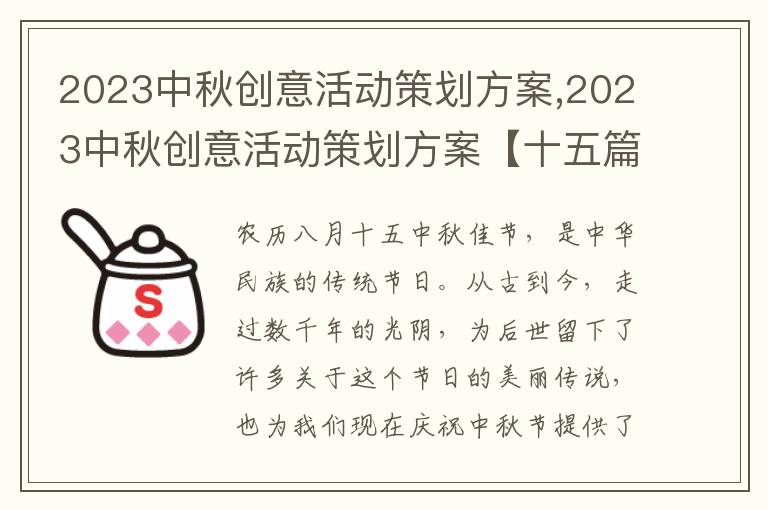 2023中秋创意活动策划方案,2023中秋创意活动策划方案【十五篇

S

农历八月十五中秋佳节，是中华民族的传统节日。从古到今，走过数千年的光阴，为后世留下了许多关于这个节日的美丽传说，也为我们现在庆祝中秋节提供了